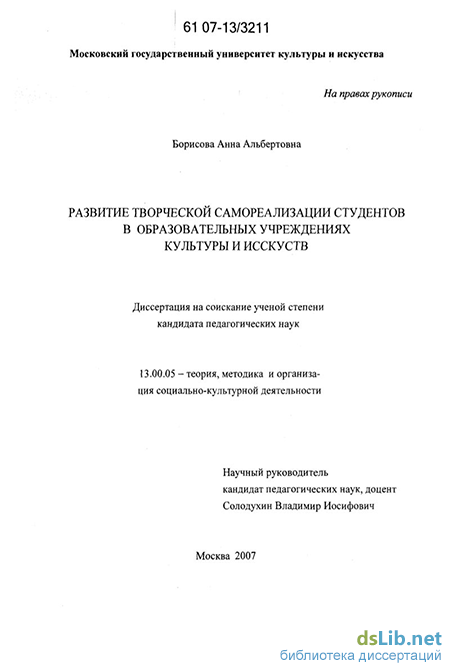 61 07-13/3211

Московский государственный университет культуры и искусства

На правах рукописи

Борисова Анна Альбертовна

РАЗВИТИЕ ТВОРЧЕСКОЙ САМОРЕАЛИЗАЦИИ СТУДЕНТОВ В ОБРАЗОВАТЕЛЬНЫХ УЧРЕЖДЕНИЯХ КУЛЬТУРЫ И ИССКУСТВ

Диссертация на соискание ученой степени кандидата педагогических наук

13.00.05 – теория, методика и организация социально-культурной деятельности

Научный руководитель
кандидат педагогических наук, доцент
Солодухин Владимир Иосифович

Москва 2007

dsLib.net
библиотека диссертаций